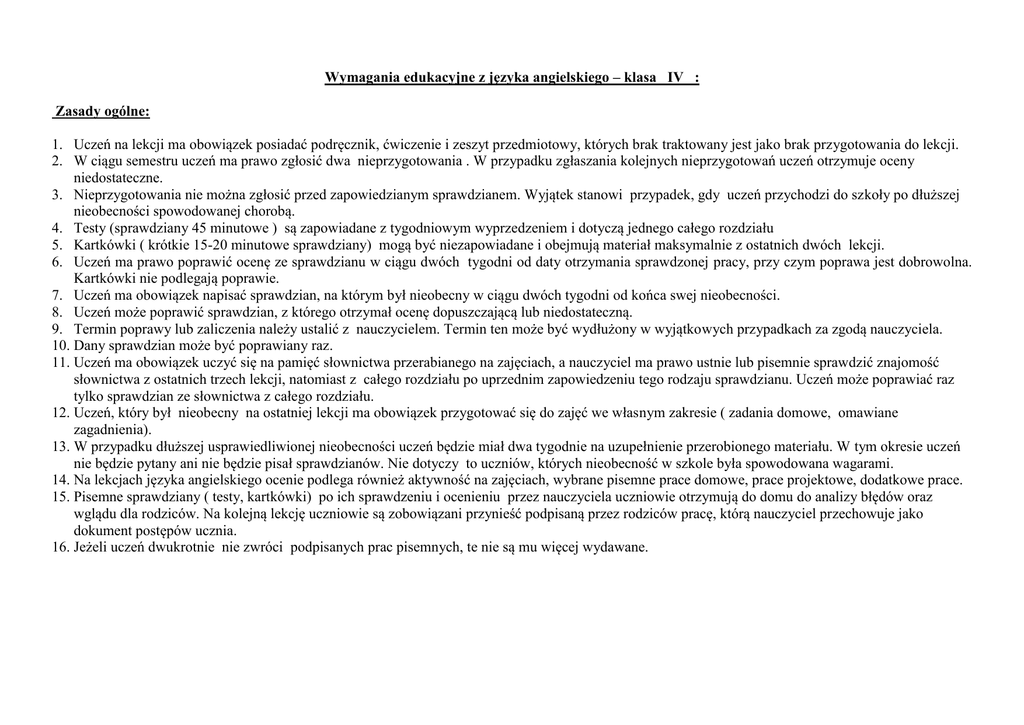 Wymagania edukacyjne z języka angielskiego – klasa IV :

Zasady ogólne:

1. Uczeń na lekcji ma obowiązek posiadać podręcznik, ćwiczenie i zeszyt przedmiotowy, których brak traktowany jest jako brak przygotowania do lekcji.
2. W ciągu semestru uczeń ma prawo zgłosić dwa nieprzygotowania . W przypadku zgłaszania kolejnych nieprzygotowań uczeń otrzymuje oceny niedostateczne.
3. Nieprzygotowania nie można zgłosić przed zapowiedzianym sprawdzianem. Wyjątek stanowi przypadek, gdy uczeń przychodzi do szkoły po dłuższej nieobecności spowodowanej chorobą.
4. Testy (sprawdziany 45 minutowe ) są zapowiadane z tygodniowym wyprzedzeniem i dotyczą jednego całego rozdziału
5. Kartkówki ( krótkie 15-20 minutowe sprawdziany) mogą być niezapowiadane i obejmują materiał maksymalnie z ostatnich dwóch lekcji.
6. Uczeń ma prawo poprawić ocenę ze sprawdzianu w ciągu dwóch tygodni od daty otrzymania sprawdzonej pracy, przy czym poprawa jest dobrowolna. Kartkówki nie podlegają poprawie.
7. Uczeń ma obowiązek napisać sprawdzian, na którym był nieobecny w ciągu dwóch tygodni od końca swej nieobecności.
8. Uczeń może poprawić sprawdzian, z którego otrzymał ocenę dopuszczającą lub niedostateczną.
9. Termin poprawy lub zaliczenia należy ustalić z nauczycielem. Termin ten może być wydłużony w wyjątkowych przypadkach za zgodą nauczyciela.
10. Dany sprawdzian może być poprawiany raz.
11. Uczeń ma obowiązek uczyć się na pamięć słownictwa przerabianego na zajęciach, a nauczyciel ma prawo ustnie lub pisemnie sprawdzić znajomość słownictwa z ostatnich trzech lekcji, natomiast z całego rozdziału po uprzednim zapowiedzeniu tego rodzaju sprawdzianu. Uczeń może poprawiać raz tylko sprawdzian ze słownictwa z całego rozdziału.
12. Uczeń, który był nieobecny na ostatniej lekcji ma obowiązek przygotować się do zajęć we własnym zakresie ( zadania domowe, omawiane zagadnienia).
13. W przypadku dłuższej usprawiedliwionej nieobecności uczeń będzie miał dwa tygodnie na uzupełnienie przerobionego materiału. W tym okresie uczeń nie będzie pytany ani nie będzie pisał sprawdzianów. Nie dotyczy to uczniów, których nieobecność w szkole była spowodowana wagarami.
14. Na lekcjach języka angielskiego ocenie podlega również aktywność na zajęciach, wybrane pisemne prace domowe, prace projektowe, dodatkowe prace.
15. Pisemne sprawdziany ( testy, kartkówki) po ich sprawdzeniu i ocenieniu przez nauczyciela uczniowie otrzymują do domu do analizy błędów oraz wglądu dla rodziców. Na kolejną lekcję uczniowie są zobowiązani przynieść podpisaną przez rodziców pracę, którą nauczyciel przechowuje jako dokument postępów ucznia.
16. Jeżeli uczeń dwukrotnie nie zwróci podpisanych prac pisemnych, te nie są mu więcej wydawane.